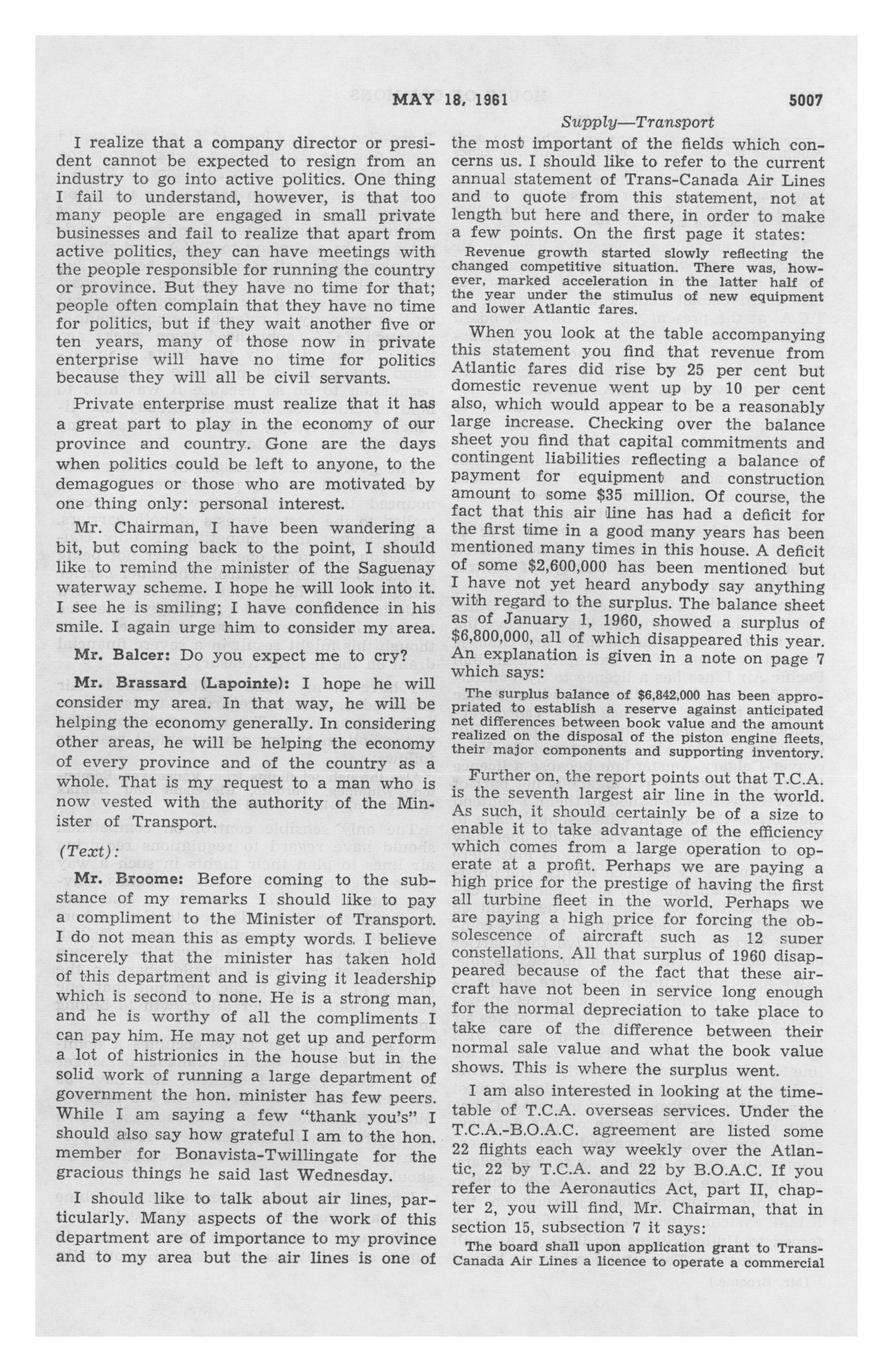 MAY 18, 1961 5007

Supply—Transport

I realize that a company director or president cannot be expected to resign from an industry to go into active politics. One thing I fail to understand, however, is that too many people are engaged in small private businesses and fail to realize that apart from active politics, they can have meetings with the people responsible for running the country or province. But they have no time for that; people often complain that they have no time for politics, but if they wait another five or ten years, many of those now in private enterprise will have no time for politics because they will all be civil servants.

Private enterprise must realize that it has a great part to play in the economy of our province and country. Gone are the days when politics could be left to anyone, to the demagogues or those who are motivated by one thing only: personal interest.

Mr. Chairman, I have been wandering a bit, but coming back to the point, I should like to remind the minister of the Saguenay waterway scheme. I hope he will look into it. I see he is smiling; I have confidence in his smile. I again urge him to consider my area.

Mr. Balcer: Do you expect me to cry?

Mr. Brassard (Lapointe): I hope he will consider my area. In that way, he will be helping the economy generally. In considering other areas, he will be helping the economy of every province and of the country as a whole. That is my request to a man who is now vested with the authority of the Minister of Transport.

(Text):

Mr. Broome: Before coming to the substance of my remarks I should like to pay a compliment to the Minister of Transport. I do not mean this as empty words. I believe sincerely that the minister has taken hold of this department and is giving it leadership which is second to none. He is a strong man, and he is worthy of all the compliments I can pay him. He may not get up and perform a lot of histrionics in the house but in the solid work of running a large department of government the hon. minister has few peers. While I am saying a few "thank you's" I should also say how grateful I am to the hon. member for Bonavista-Twillingate for the gracious things he said last Wednesday.

I should like to talk about air lines, particularly. Many aspects of the work of this department are of importance to my province and to my area but the air lines is one of the most important of the fields which concerns us. I should like to refer to the current annual statement of Trans-Canada Air Lines and to quote from this statement, not at length but here and there, in order to make a few points. On the first page it states:

Revenue growth started slowly reflecting the changed competitive situation. There was, however, marked acceleration in the latter half of the year under the stimulus of new equipment and lower Atlantic fares.

When you look at the table accompanying this statement you find that revenue from Atlantic fares did rise by 25 per cent but domestic revenue went up by 10 per cent also, which would appear to be a reasonably large increase. Checking over the balance sheet you find that capital commitments and contingent liabilities reflecting a balance of payment for equipment and construction amount to some $35 million. Of course, the fact that this air line has had a deficit for the first time in a good many years has been mentioned many times in this house. A deficit of some $2,600,000 has been mentioned but I have not yet heard anybody say anything with regard to the surplus. The balance sheet as of January 1, 1960, showed a surplus of $6,800,000, all of which disappeared this year. An explanation is given in a note on page 7 which says:

The surplus balance of $6,842,000 has been appropriated to establish a reserve against anticipated net differences between book value and the amount realized on the disposal of the piston engine fleets, their major components and supporting inventory.

Further on, the report points out that T.C.A. is the seventh largest air line in the world. As such, it should certainly be of a size to enable it to take advantage of the efficiency which comes from a large operation to operate at a profit. Perhaps we are paying a high price for the prestige of having the first all turbine fleet in the world. Perhaps we are paying a high price for forcing the obsolescence of aircraft such as 12 super constellations. All that surplus of 1960 disappeared because of the fact that these aircraft have not been in service long enough for the normal depreciation to take place to take care of the difference between their normal sale value and what the book value shows. This is where the surplus went.

I am also interested in looking at the timetable of T.C.A. overseas services. Under the T.C.A.-B.O.A.C. agreement are listed some 22 flights each way weekly over the Atlantic, 22 by T.C.A. and 22 by B.O.A.C. If you refer to the Aeronautics Act, part II, chapter 2, you will find, Mr. Chairman, that in section 15, subsection 7 it says:

The board shall upon application grant to Trans-Canada Air Lines a licence to operate a commercial